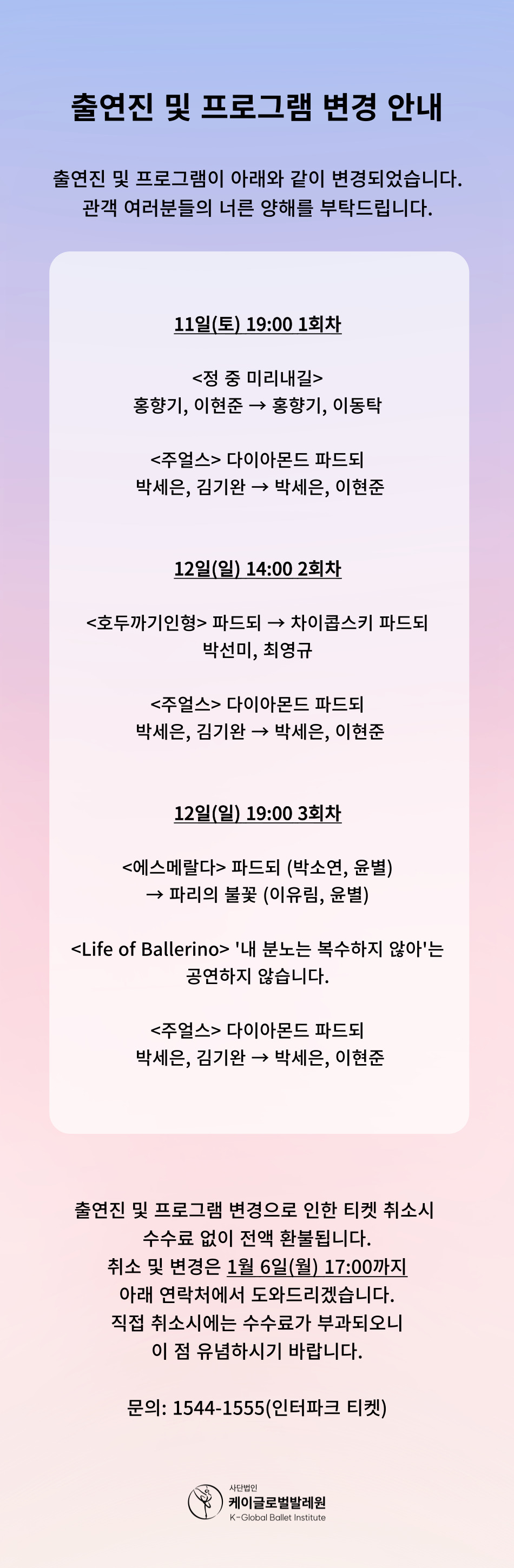 출연진 및 프로그램 변경 안내

출연진 및 프로그램이 아래와 같이 변경되었습니다.
관객 여러분들의 너른 양해를 부탁드립니다.

11일(토) 19:00 1회차

<정 중 미리내길>
홍향기, 이현준 → 홍향기, 이동탁

<주얼스> 다이아몬드 파드되
박세은, 김기완 → 박세은, 이현준

12일(일) 14:00 2회차

<호두까기인형> 파드되 → 차이콥스키 파드되
박선미, 최영규

<주얼스> 다이아몬드 파드되
박세은, 김기완 → 박세은, 이현준

12일(일) 19:00 3회차

<에스메랄다> 파드되 (박소연, 윤별)
→ 파리의 불꽃 (이유림, 윤별)

<Life of Ballerino> '내 분노는 복수하지 않아'는
공연하지 않습니다.

<주얼스> 다이아몬드 파드되
박세은, 김기완 → 박세은, 이현준

출연진 및 프로그램 변경으로 인한 티켓 취소시
수수료 없이 전액 환불됩니다.
취소 및 변경은 1월 6일(월) 17:00까지
아래 연락처에서 도와드리겠습니다.
직접 취소시에는 수수료가 부과되오니
이 점 유념하시기 바랍니다.

문의: 1544-1555(인터파크 티켓)

사단법인
케이글로벌발레원
K-Global Ballet Institute